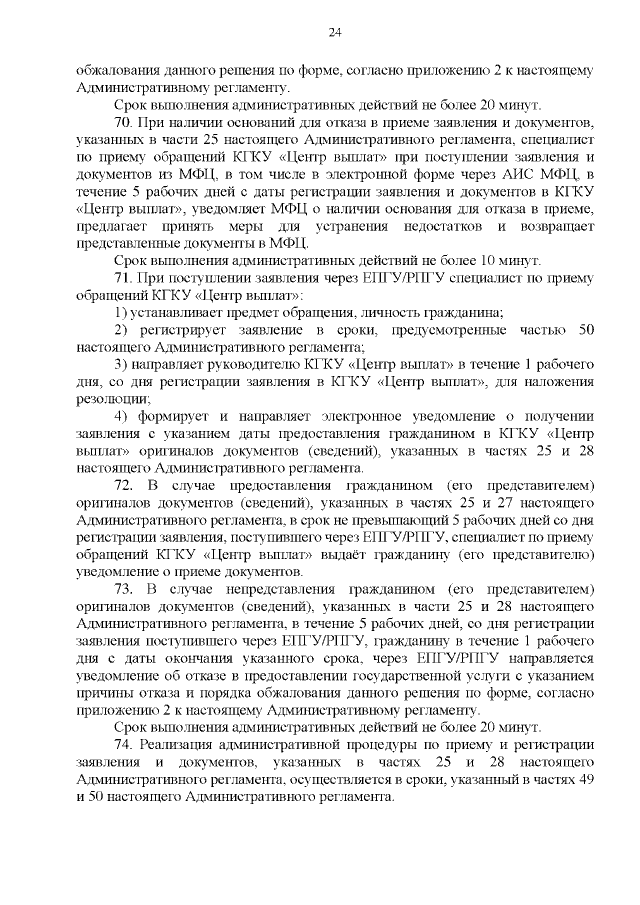 24

обжалования данного решения по форме, согласно приложению 2 к настоящему Административному регламенту.

Срок выполнения административных действий не более 20 минут.

70. При наличии оснований для отказа в приеме заявления и документов, указанных в части 25 настоящего Административного регламента, специалист по приему обращений КГКУ «Центр выплат» при поступлении заявления и документов из МФЦ, в том числе в электронной форме через АИС МФЦ, в течение 5 рабочих дней с даты регистрации заявления и документов в КГКУ «Центр выплат», уведомляет МФЦ о наличии основания для отказа в приеме, предлагает принять меры для устранения недостатков и возвращает представленные документы в МФЦ.

Срок выполнения административных действий не более 10 минут.

71. При поступлении заявления через ЕПГУ/РПГУ специалист по приему обращений КГКУ «Центр выплат»:

1) устанавливает предмет обращения, личность гражданина;

2) регистрирует заявление в сроки, предусмотренные частью 50 настоящего Административного регламента;

3) направляет руководителю КГКУ «Центр выплат» в течение 1 рабочего дня, со дня регистрации заявления в КГКУ «Центр выплат», для наложения резолюции;

4) формирует и направляет электронное уведомление о получении заявления с указанием даты предоставления гражданином в КГКУ «Центр выплат» оригиналов документов (сведений), указанных в частях 25 и 28 настоящего Административного регламента.

72. В случае предоставления гражданином (его представителем) оригиналов документов (сведений), указанных в частях 25 и 27 настоящего Административного регламента, в срок не превышающий 5 рабочих дней со дня регистрации заявления, поступившего через ЕПГУ/РПГУ, специалист по приему обращений КГКУ «Центр выплат» выдаёт гражданину (его представителю) уведомление о приеме документов.

73. В случае непредставления гражданином (его представителем) оригиналов документов (сведений), указанных в части 25 и 28 настоящего Административного регламента, в течение 5 рабочих дней, со дня регистрации заявления поступившего через ЕПГУ/РПГУ, гражданину в течение 1 рабочего дня с даты окончания указанного срока, через ЕПГУ/РПГУ направляется уведомление об отказе в предоставлении государственной услуги с указанием причины отказа и порядка обжалования данного решения по форме, согласно приложению 2 к настоящему Административному регламенту.

Срок выполнения административных действий не более 20 минут.

74. Реализация административной процедуры по приему и регистрации заявления и документов, указанных в частях 25 и 28 настоящего Административного регламента, осуществляется в сроки, указанный в частях 49 и 50 настоящего Административного регламента.